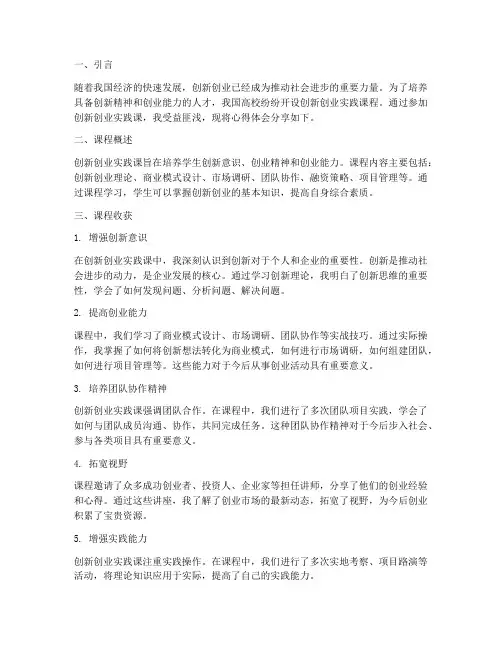 一、引言

随着我国经济的快速发展，创新创业已经成为推动社会进步的重要力量。为了培养具备创新精神和创业能力的人才，我国高校纷纷开设创新创业实践课程。通过参加创新创业实践课，我受益匪浅，现将心得体会分享如下。

二、课程概述

创新创业实践课旨在培养学生创新意识、创业精神和创业能力。课程内容主要包括：创新创业理论、商业模式设计、市场调研、团队协作、融资策略、项目管理等。通过课程学习，学生可以掌握创新创业的基本知识，提高自身综合素质。

三、课程收获

1. 增强创新意识

在创新创业实践课中，我深刻认识到创新对于个人和企业的重要性。创新是推动社会进步的动力，是企业发展的核心。通过学习创新理论，我明白了创新思维的重要性，学会了如何发现问题、分析问题、解决问题。

2. 提高创业能力

课程中，我们学习了商业模式设计、市场调研、团队协作等实战技巧。通过实际操作，我掌握了如何将创新想法转化为商业模式，如何进行市场调研，如何组建团队，如何进行项目管理等。这些能力对于今后从事创业活动具有重要意义。

3. 培养团队协作精神

创新创业实践课强调团队合作。在课程中，我们进行了多次团队项目实践，学会了如何与团队成员沟通、协作，共同完成任务。这种团队协作精神对于今后步入社会、参与各类项目具有重要意义。

4. 拓宽视野

课程邀请了众多成功创业者、投资人、企业家等担任讲师，分享了他们的创业经验和心得。通过这些讲座，我了解了创业市场的最新动态，拓宽了视野，为今后创业积累了宝贵资源。

5. 增强实践能力

创新创业实践课注重实践操作。在课程中，我们进行了多次实地考察、项目路演等活动，将理论知识应用于实际，提高了自己的实践能力。